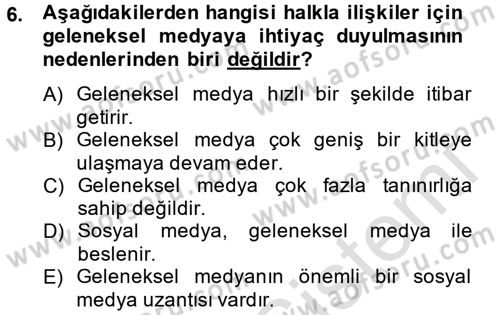 6. Aşağıdakilerden hangisi halkla ilişkiler için geleneksel medyaya ihtiyaç duyulmasının nedenlerinden biri değildir?

A) Geleneksel medya hızlı bir şekilde itibar getirir.
B) Geleneksel medya çok geniş bir kitleye ulaşmaya devam eder.
C) Geleneksel medya çok fazla tanınırlığa sahip değildir.
D) Sosyal medya, geleneksel medya ile beslenir.
E) Geleneksel medyanın önemli bir sosyal medya uzantısı vardır.

www.aofsoru.com